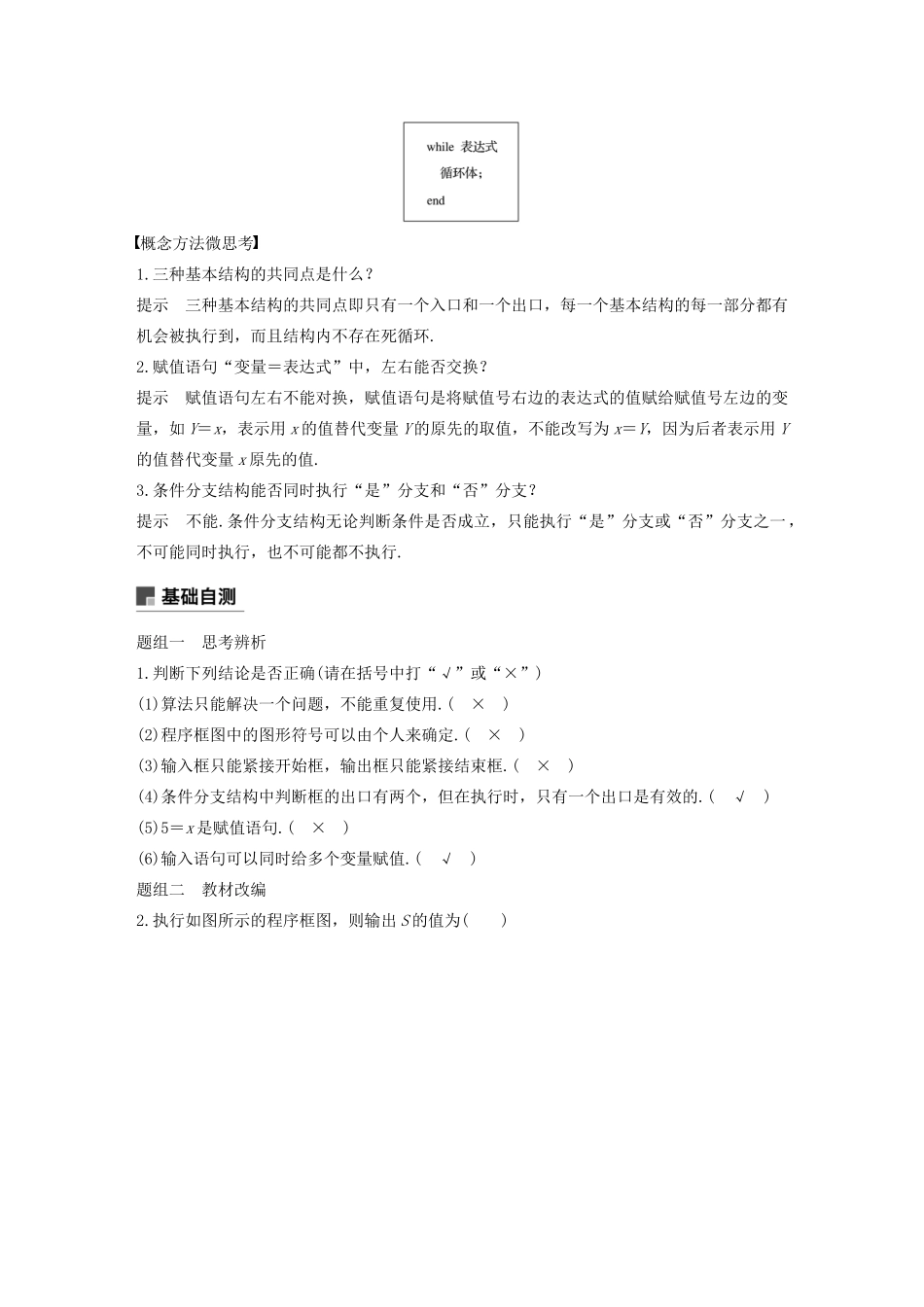 while 表达式
循环体;
end

【概念方法微思考】

1.三种基本结构的共同点是什么?

提示　三种基本结构的共同点即只有一个入口和一个出口，每一个基本结构的每一部分都有机会被执行到，而且结构内不存在死循环.

2.赋值语句“变量＝表达式”中，左右能否交换?

提示　赋值语句左右不能对换，赋值语句是将赋值号右边的表达式的值赋给赋值号左边的变量，如 $Y=x$，表示用 $x$ 的值替代变量 $Y$ 的原先的取值，不能改写为 $x=Y$，因为后者表示用 $Y$ 的值替代变量 $x$ 原先的值.

3.条件分支结构能否同时执行“是”分支和“否”分支?

提示　不能.条件分支结构无论判断条件是否成立，只能执行“是”分支或“否”分支之一，不可能同时执行，也不可能都不执行.

基础自测

题组一　思考辨析

1.判断下列结论是否正确(请在括号中打“√”或“×”)

(1)算法只能解决一个问题，不能重复使用.(　×　)

(2)程序框图中的图形符号可以由个人来确定.(　×　)

(3)输入框只能紧接开始框，输出框只能紧接结束框.(　×　)

(4)条件分支结构中判断框的出口有两个，但在执行时，只有一个出口是有效的.(　√　)

(5)$5=x$ 是赋值语句.(　×　)

(6)输入语句可以同时给多个变量赋值.(　√　)

题组二　教材改编

2.执行如图所示的程序框图，则输出 $S$ 的值为(　　)